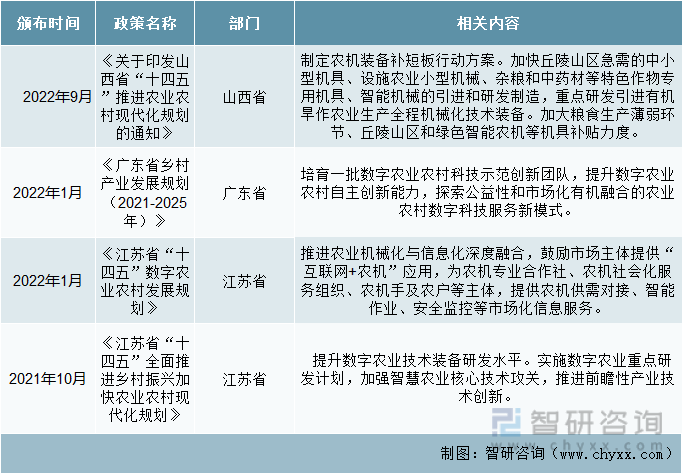 | 颁布时间 | 政策名称 | 部门 | 相关内容 |
|---|---|---|---|
| 2022年9月 | 《关于印发山西省“十四五”推进农业农村现代化规划的通知》 | 山西省 | 制定农机装备补短板行动方案。加快丘陵山区急需的中小型机具、设施农业小型机械、杂粮和中药材等特色作物专用机具、智能机械的引进和研发制造，重点研发引进有机旱作农业生产全程机械化技术装备。加大粮食生产薄弱环节、丘陵山区和绿色智能农机等机具补贴力度。 |
| 2022年1月 | 《广东省乡村产业发展规划（2021-2025年）》 | 广东省 | 培育一批数字农业农村科技示范创新团队，提升数字农业农村自主创新能力，探索公益性和市场化有机融合的农业农村数字科技服务新模式。 |
| 2022年1月 | 《江苏省“十四五”数字农业农村发展规划》 | 江苏省 | 推进农业机械化与信息化深度融合，鼓励市场主体提供“互联网+农机”应用，为农机专业合作社、农机社会化服务组织、农机手及农户等主体，提供农机供需对接、智能作业、安全监控等市场化信息服务。 |
| 2021年10月 | 《江苏省“十四五”全面推进乡村振兴加快农业农村现代化规划》 | 江苏省 | 提升数字农业技术装备研发水平。实施数字农业重点研发计划，加强智慧农业核心技术攻关，推进前瞻性产业技术创新。 |

智研咨询
www.chyxx.com

制图：智研咨询（www.chyxx.com）